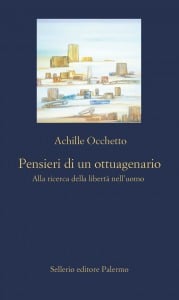 Achille Occhetto

Pensieri di un ottuagenario

Alla ricerca della libertà nell'uomo

Sellerio editore Palermo